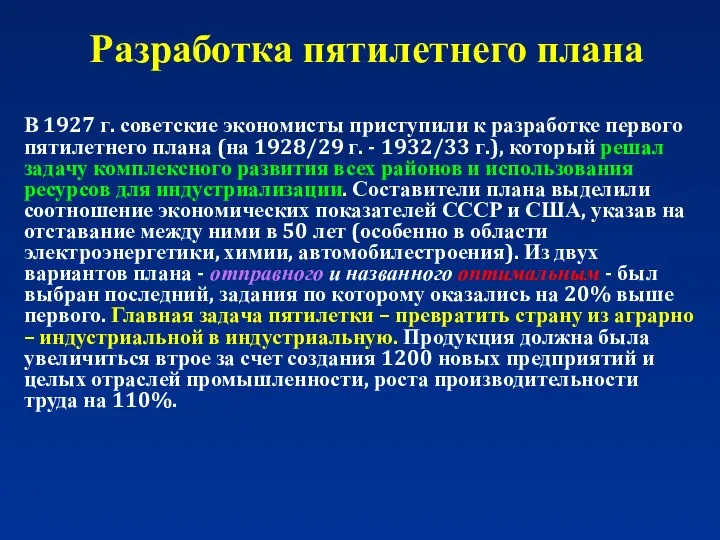 Разработка пятилетнего плана

В 1927 г. советские экономисты приступили к разработке первого пятилетнего плана (на 1928/29 г. - 1932/33 г.), который решал задачу комплексного развития всех районов и использования ресурсов для индустриализации. Составители плана выделили соотношение экономических показателей СССР и США, указав на отставание между ними в 50 лет (особенно в области электроэнергетики, химии, автомобилестроения). Из двух вариантов плана - отправного и названного оптимальным - был выбран последний, задания по которому оказались на 20% выше первого. Главная задача пятилетки – превратить страну из аграрно – индустриальной в индустриальную. Продукция должна была увеличиться втрое за счет создания 1200 новых предприятий и целых отраслей промышленности, роста производительности труда на 110%.